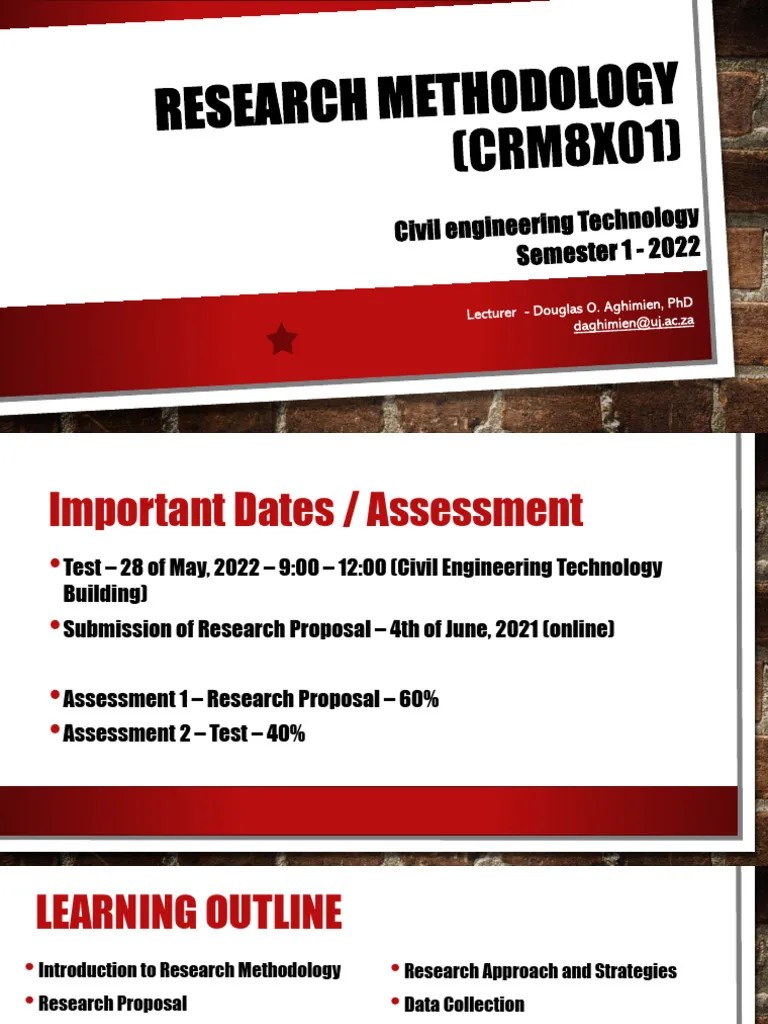 RESEARCH METHODOLOGY (CRM8X01)

Civil engineering Technology
Semester 1 - 2022

Lecturer - Douglas O. Aghimien, PhD
daghimien@uj.ac.za

Important Dates / Assessment

• Test – 28 of May, 2022 – 9:00 – 12:00 (Civil Engineering Technology Building)
• Submission of Research Proposal – 4th of June, 2021 (online)

• Assessment 1 – Research Proposal – 60%
• Assessment 2 – Test – 40%

LEARNING OUTLINE

• Introduction to Research Methodology
• Research Proposal

• Research Approach and Strategies
• Data Collection